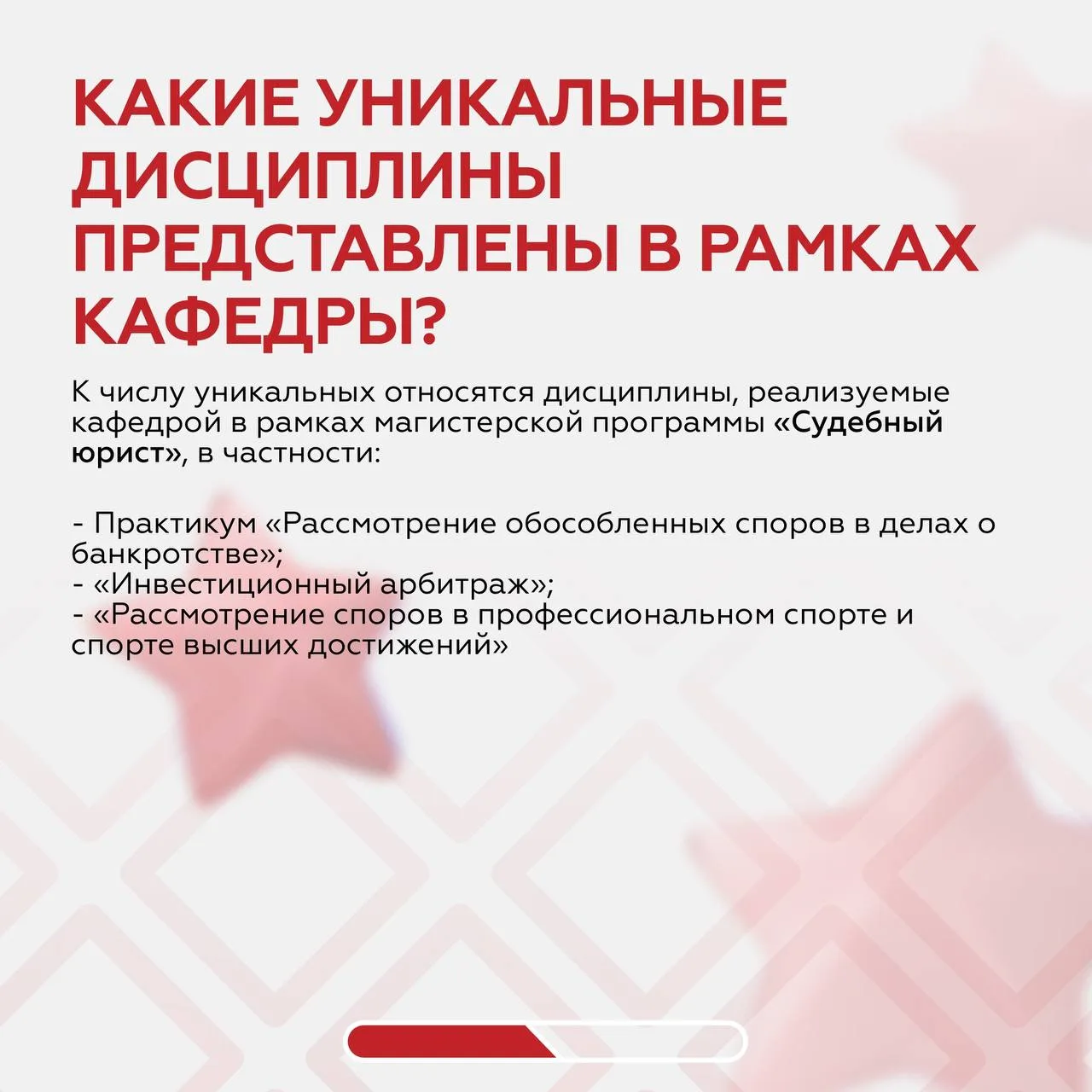 КАКИЕ УНИКАЛЬНЫЕ ДИСЦИПЛИНЫ ПРЕДСТАВЛЕНЫ В РАМКАХ КАФЕДРЫ?

К числу уникальных относятся дисциплины, реализуемые кафедрой в рамках магистерской программы «Судебный юрист», в частности:

- Практикум «Рассмотрение обособленных споров в делах о банкротстве»;
- «Инвестиционный арбитраж»;
- «Рассмотрение споров в профессиональном спорте и спорте высших достижений»